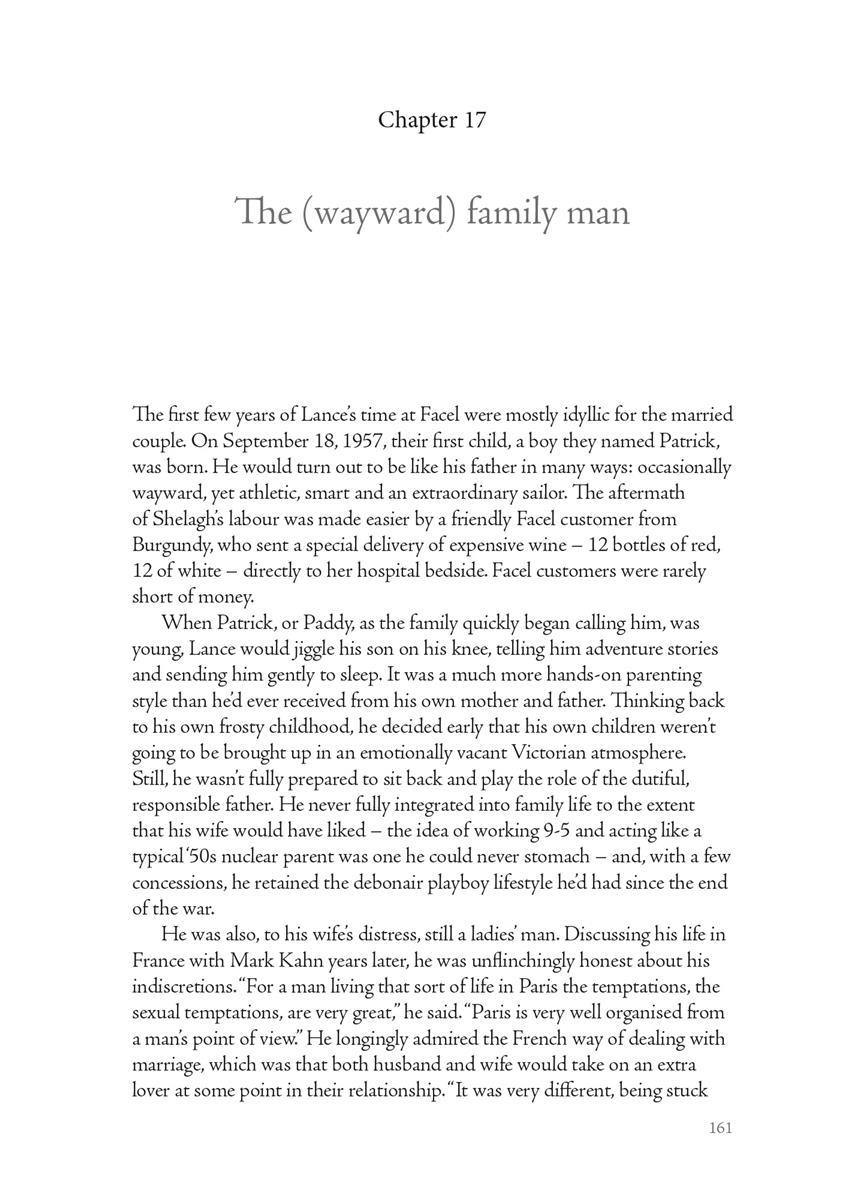 Chapter 17

The (wayward) family man

The first few years of Lance's time at Facel were mostly idyllic for the married couple. On September 18, 1957, their first child, a boy they named Patrick, was born. He would turn out to be like his father in many ways: occasionally wayward, yet athletic, smart and an extraordinary sailor. The aftermath of Shelagh's labour was made easier by a friendly Facel customer from Burgundy, who sent a special delivery of expensive wine – 12 bottles of red, 12 of white – directly to her hospital bedside. Facel customers were rarely short of money.

When Patrick, or Paddy, as the family quickly began calling him, was young, Lance would jiggle his son on his knee, telling him adventure stories and sending him gently to sleep. It was a much more hands-on parenting style than he'd ever received from his own mother and father. Thinking back to his own frosty childhood, he decided early that his own children weren't going to be brought up in an emotionally vacant Victorian atmosphere. Still, he wasn't fully prepared to sit back and play the role of the dutiful, responsible father. He never fully integrated into family life to the extent that his wife would have liked – the idea of working 9-5 and acting like a typical '50s nuclear parent was one he could never stomach – and, with a few concessions, he retained the debonair playboy lifestyle he'd had since the end of the war.

He was also, to his wife's distress, still a ladies' man. Discussing his life in France with Mark Kahn years later, he was unflinchingly honest about his indiscretions. "For a man living that sort of life in Paris the temptations, the sexual temptations, are very great," he said. "Paris is very well organised from a man's point of view." He longingly admired the French way of dealing with marriage, which was that both husband and wife would take on an extra lover at some point in their relationship. "It was very different, being stuck

161